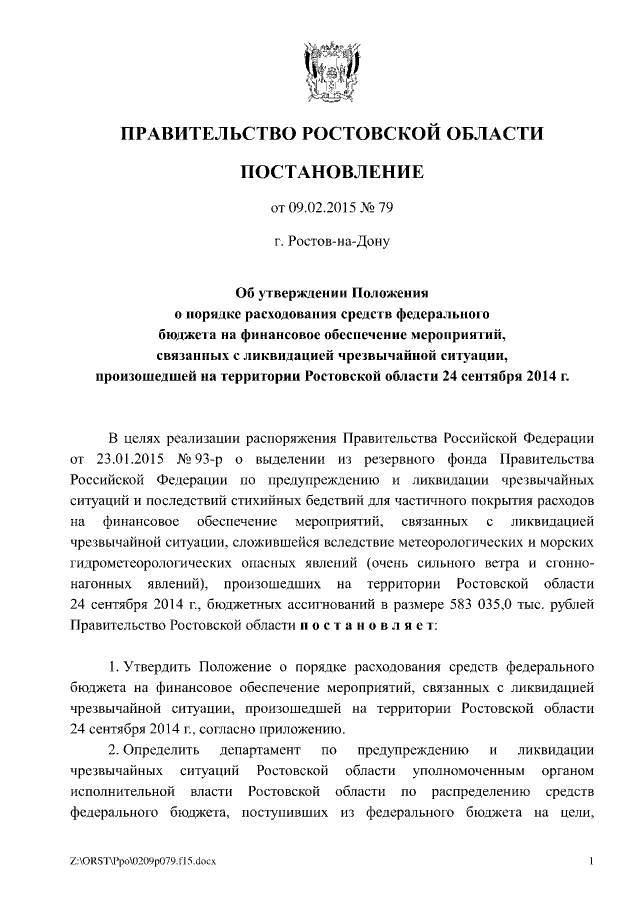 ПРАВИТЕЛЬСТВО РОСТОВСКОЙ ОБЛАСТИ

ПОСТАНОВЛЕНИЕ

от 09.02.2015 № 79

г. Ростов-на-Дону

Об утверждении Положения о порядке расходования средств федерального бюджета на финансовое обеспечение мероприятий, связанных с ликвидацией чрезвычайной ситуации, произошедшей на территории Ростовской области 24 сентября 2014 г.

В целях реализации распоряжения Правительства Российской Федерации от 23.01.2015 № 93-р о выделении из резервного фонда Правительства Российской Федерации по предупреждению и ликвидации чрезвычайных ситуаций и последствий стихийных бедствий для частичного покрытия расходов на финансовое обеспечение мероприятий, связанных с ликвидацией чрезвычайной ситуации, сложившейся вследствие метеорологических и морских гидрометеорологических опасных явлений (очень сильного ветра и сгонно-нагонных явлений), произошедших на территории Ростовской области 24 сентября 2014 г., бюджетных ассигнований в размере 583 035,0 тыс. рублей Правительство Ростовской области п о с т а н о в л я е т:

1. Утвердить Положение о порядке расходования средств федерального бюджета на финансовое обеспечение мероприятий, связанных с ликвидацией чрезвычайной ситуации, произошедшей на территории Ростовской области 24 сентября 2014 г., согласно приложению.

2. Определить департамент по предупреждению и ликвидации чрезвычайных ситуаций Ростовской области уполномоченным органом исполнительной власти Ростовской области по распределению средств федерального бюджета, поступивших из федерального бюджета на цели,

Z:\ORST\Ppo\0209p079.f15.docx

1